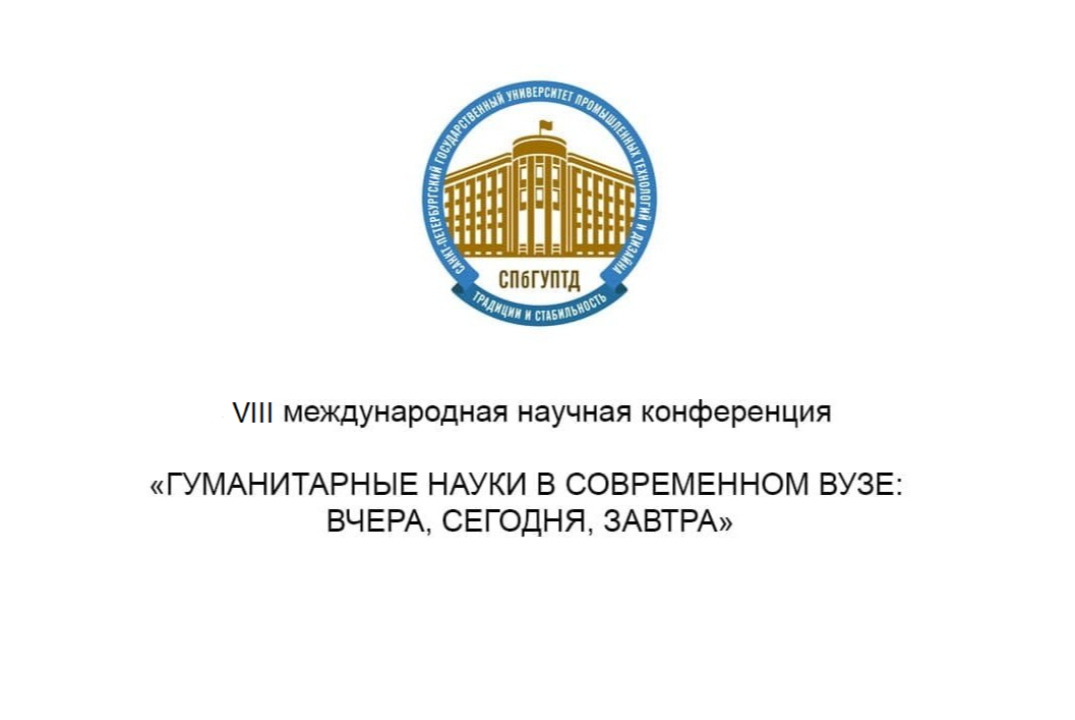 САНКТ-ПЕТЕРБУРГСКИЙ ГОСУДАРСТВЕННЫЙ УНИВЕРСИТЕТ ПРОМЫШЛЕННЫХ ТЕХНОЛОГИЙ И ДИЗАЙНА

СПбГУПТД

ТРАДИЦИИ И СТАБИЛЬНОСТЬ

VIII международная научная конференция

«ГУМАНИТАРНЫЕ НАУКИ В СОВРЕМЕННОМ ВУЗЕ: ВЧЕРА, СЕГОДНЯ, ЗАВТРА»